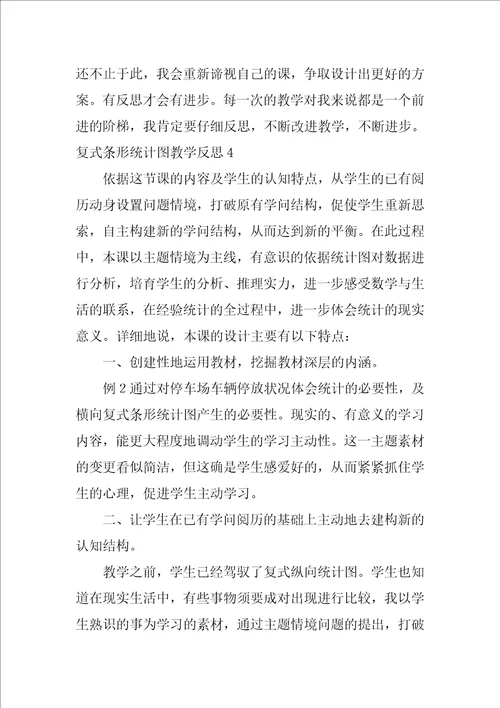 还不止于此，我会重新谛视自己的课，争取设计出更好的方案。有反思才会有进步。每一次的教学对我来说都是一个前进的阶梯，我肯定要仔细反思，不断改进教学，不断进步。

复式条形统计图教学反思 4

依据这节课的内容及学生的认知特点，从学生的已有阅历动身设置问题情境，打破原有学问结构，促使学生重新思索，自主构建新的学问结构，从而达到新的平衡。在此过程中，本课以主题情境为主线，有意识的依据统计图对数据进行分析，培育学生的分析、推理实力，进一步感受数学与生活的联系，在经验统计的全过程中，进一步体会统计的现实意义。详细地说，本课的设计主要有以下特点：

一、创建性地运用教材，挖掘教材深层的内涵。

例 2 通过对停车场车辆停放状况体会统计的必要性，及横向复式条形统计图产生的必要性。现实的、有意义的学习内容，能更大程度地调动学生的学习主动性。这一主题素材的变更看似简洁，但这确是学生感爱好的，从而紧紧抓住学生的心理，促进学生主动学习。

二、让学生在已有学问阅历的基础上主动地去建构新的认知结构。

教学之前，学生已经驾驭了复式纵向统计图。学生也知道在现实生活中，有些事物须要成对出现进行比较，我以学生熟识的事为学习的素材，通过主题情境问题的提出，打破